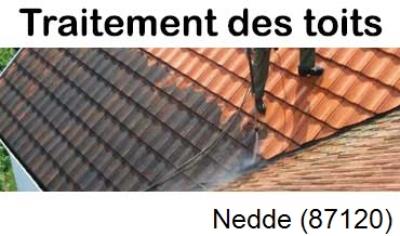 Traitement des toits

Nedde (87120)